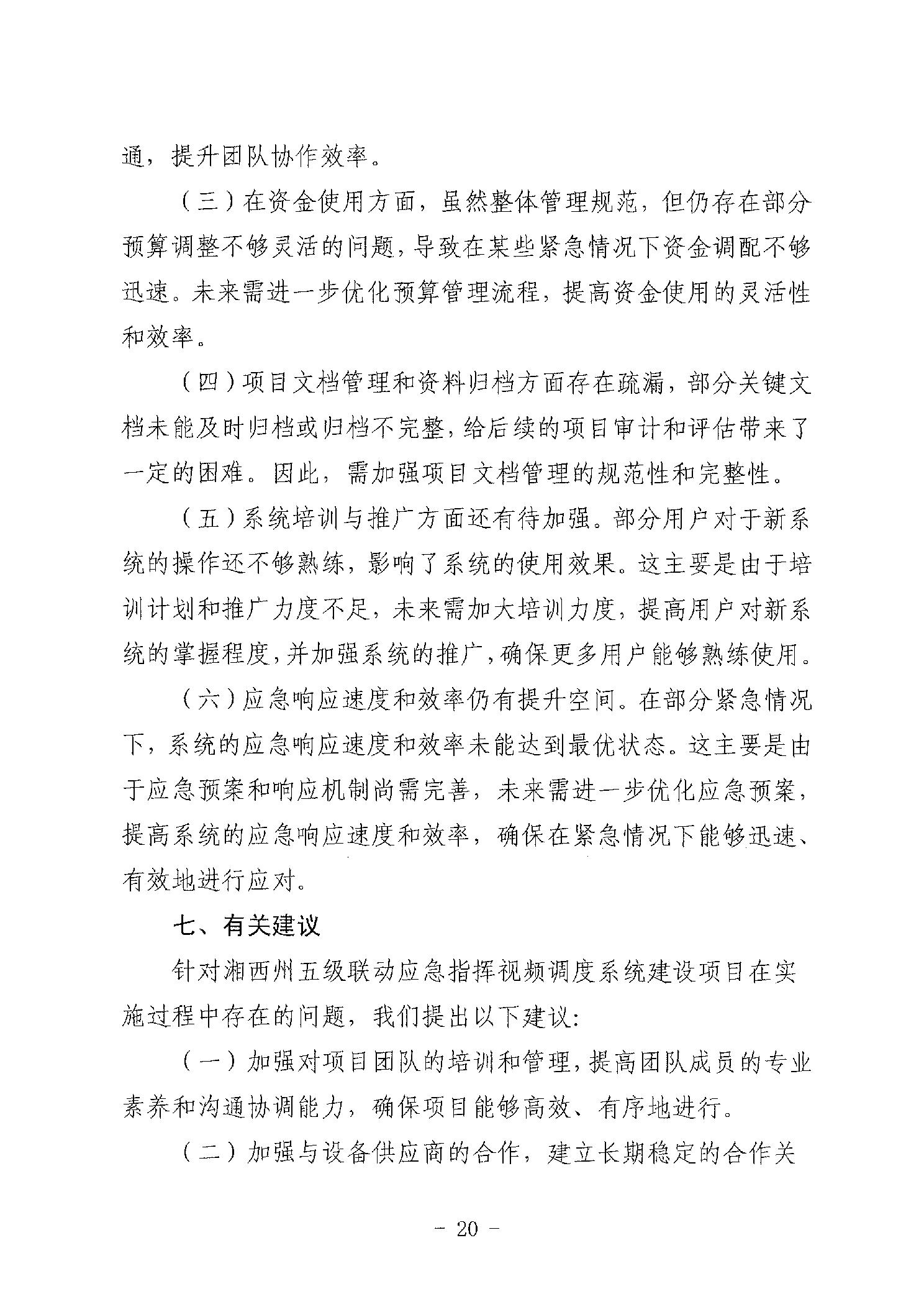 通，提升团队协作效率。

（三）在资金使用方面，虽然整体管理规范，但仍存在部分预算调整不够灵活的问题，导致在某些紧急情况下资金调配不够迅速。未来需进一步优化预算管理流程，提高资金使用的灵活性和效率。

（四）项目文档管理和资料归档方面存在疏漏，部分关键文档未能及时归档或归档不完整，给后续的项目审计和评估带来了一定的困难。因此，需加强项目文档管理的规范性和完整性。

（五）系统培训与推广方面还有待加强。部分用户对于新系统的操作还不够熟练，影响了系统的使用效果。这主要是由于培训计划和推广力度不足，未来需加大培训力度，提高用户对新系统的掌握程度，并加强系统的推广，确保更多用户能够熟练使用。

（六）应急响应速度和效率仍有提升空间。在部分紧急情况下，系统的应急响应速度和效率未能达到最优状态。这主要是由于应急预案和响应机制尚需完善，未来需进一步优化应急预案，提高系统的应急响应速度和效率，确保在紧急情况下能够迅速、有效地进行应对。

七、有关建议

针对湘西州五级联动应急指挥视频调度系统建设项目在实施过程中存在的问题，我们提出以下建议：

（一）加强对项目团队的培训和管理，提高团队成员的专业素养和沟通协调能力，确保项目能够高效、有序地进行。

（二）加强与设备供应商的合作，建立长期稳定的合作关

- 20 -